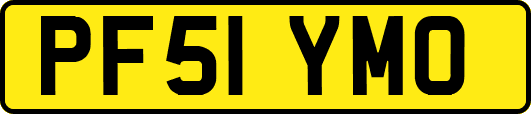 PF51 YMO